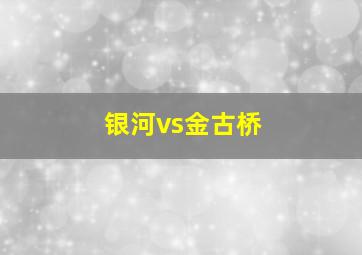 银河vs金古桥